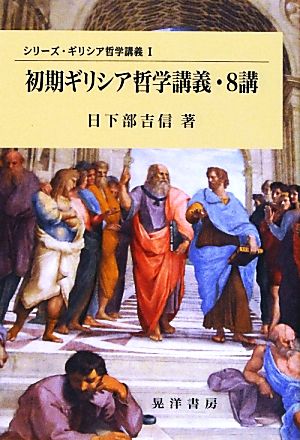 シリーズ・ギリシア哲学講義 I

初期ギリシア哲学講義・8講

日下部吉信 著

晃洋書房